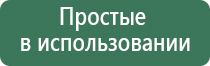 Простые
в использовании